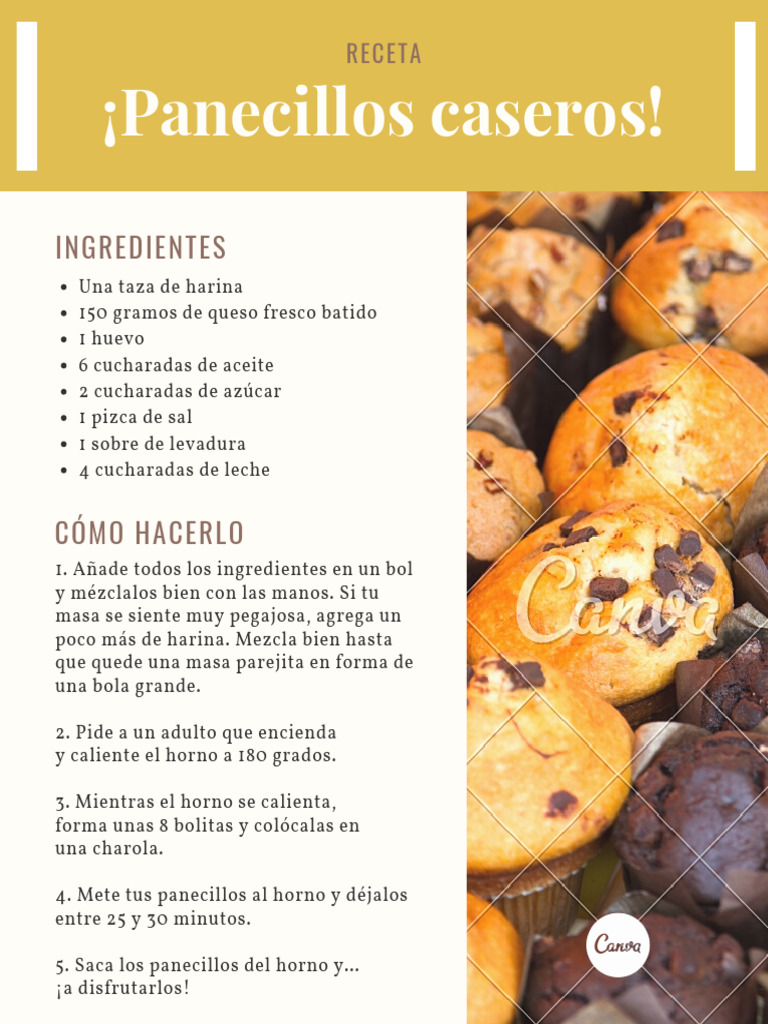 RECETA

¡Panecillos caseros!

INGREDIENTES

- Una taza de harina
- 150 gramos de queso fresco batido
- 1 huevo
- 6 cucharadas de aceite
- 2 cucharadas de azúcar
- 1 pizca de sal
- 1 sobre de levadura
- 4 cucharadas de leche

CÓMO HACERLO

1. Añade todos los ingredientes en un bol y mézclalos bien con las manos. Si tu masa se siente muy pegajosa, agrega un poco más de harina. Mezcla bien hasta que quede una masa parejita en forma de una bola grande.

2. Pide a un adulto que encienda y caliente el horno a 180 grados.

3. Mientras el horno se calienta, forma unas 8 bolitas y colócalas en una charola.

4. Mete tus panecillos al horno y déjalos entre 25 y 30 minutos.

5. Saca los panecillos del horno y... ¡a disfrutarlos!

Canva

Canva